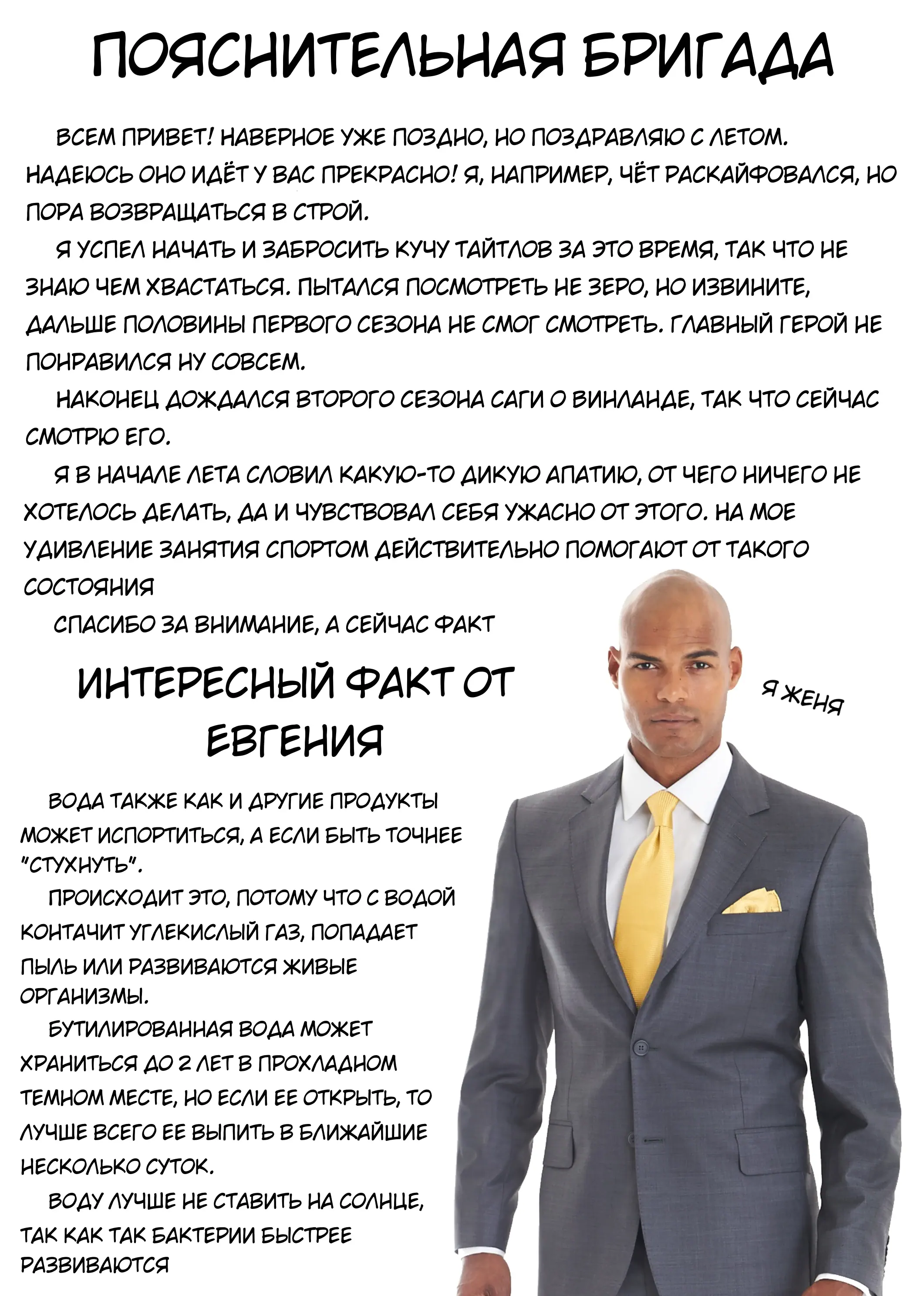 ПОЯСНИТЕЛЬНАЯ БРИГАДА

ВСЕМ ПРИВЕТ! НАВЕРНОЕ УЖЕ ПОЗДНО, НО ПОЗДРАВЛЯЮ С ЛЕТОМ. НАДЕЮСЬ ОНО ИДЁТ У ВАС ПРЕКРАСНО! Я, НАПРИМЕР, ЧЁТ РАСКАЙФОВАЛСЯ, НО ПОРА ВОЗВРАЩАТЬСЯ В СТРОЙ.

Я УСПЕЛ НАЧАТЬ И ЗАБРОСИТЬ КУЧУ ТАЙТЛОВ ЗА ЭТО ВРЕМЯ, ТАК ЧТО НЕ ЗНАЮ ЧЕМ ХВАСТАТЬСЯ. ПЫТАЛСЯ ПОСМОТРЕТЬ НЕ ЗЕРО, НО ИЗВИНИТЕ, ДАЛЬШЕ ПОЛОВИНЫ ПЕРВОГО СЕЗОНА НЕ СМОГ СМОТРЕТЬ. ГЛАВНЫЙ ГЕРОЙ НЕ ПОНРАВИЛСЯ НУ СОВСЕМ.

НАКОНЕЦ ДОЖДАЛСЯ ВТОРОГО СЕЗОНА САГИ О ВИНЛАНДЕ, ТАК ЧТО СЕЙЧАС СМОТРЮ ЕГО.

Я В НАЧАЛЕ ЛЕТА СЛОВИЛ КАКУЮ-ТО ДИКУЮ АПАТИЮ, ОТ ЧЕГО НИЧЕГО НЕ ХОТЕЛОСЬ ДЕЛАТЬ, ДА И ЧУВСТВОВАЛ СЕБЯ УЖАСНО ОТ ЭТОГО. НА МОЕ УДИВЛЕНИЕ ЗАНЯТИЯ СПОРТОМ ДЕЙСТВИТЕЛЬНО ПОМОГАЮТ ОТ ТАКОГО СОСТОЯНИЯ

СПАСИБО ЗА ВНИМАНИЕ, А СЕЙЧАС ФАКТ

ИНТЕРЕСНЫЙ ФАКТ ОТ ЕВГЕНИЯ

Я ЖЕНЯ

ВОДА ТАКЖЕ КАК И ДРУГИЕ ПРОДУКТЫ МОЖЕТ ИСПОРТИТЬСЯ, А ЕСЛИ БЫТЬ ТОЧНЕЕ "СТУХНУТЬ".

ПРОИСХОДИТ ЭТО, ПОТОМУ ЧТО С ВОДОЙ КОНТАЧИТ УГЛЕКИСЛЫЙ ГАЗ, ПОПАДАЕТ ПЫЛЬ ИЛИ РАЗВИВАЮТСЯ ЖИВЫЕ ОРГАНИЗМЫ.

БУТИЛИРОВАННАЯ ВОДА МОЖЕТ ХРАНИТЬСЯ ДО 2 ЛЕТ В ПРОХЛАДНОМ ТЕМНОМ МЕСТЕ, НО ЕСЛИ ЕЕ ОТКРЫТЬ, ТО ЛУЧШЕ ВСЕГО ЕЕ ВЫПИТЬ В БЛИЖАЙШИЕ НЕСКОЛЬКО СУТОК.

ВОДУ ЛУЧШЕ НЕ СТАВИТЬ НА СОЛНЦЕ, ТАК КАК ТАК БАКТЕРИИ БЫСТРЕЕ РАЗВИВАЮТСЯ